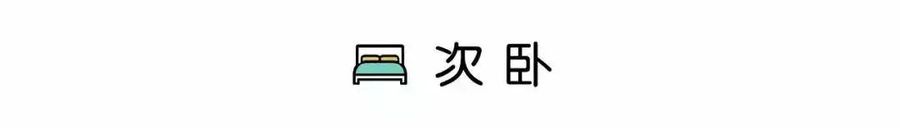 次卧